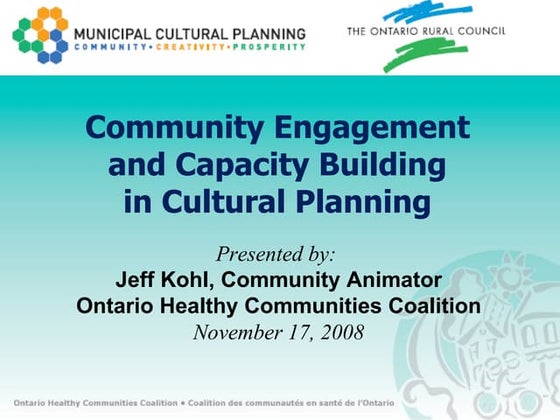 MUNICIPAL CULTURAL PLANNING
COMMUNITY • CREATIVITY • PROSPERITY

THE ONTARIO RURAL COUNCIL

Community Engagement and Capacity Building in Cultural Planning

Presented by:
Jeff Kohl, Community Animator
Ontario Healthy Communities Coalition
November 17, 2008

Ontario Healthy Communities Coalition • Coalition des communautés en santé de l'Ontario